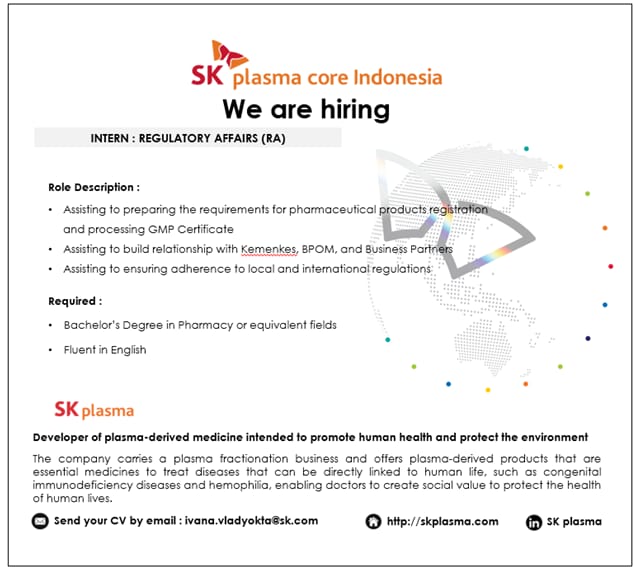 SK plasma core Indonesia

We are hiring

INTERN : REGULATORY AFFAIRS (RA)

Role Description :

• Assisting to preparing the requirements for pharmaceutical products registration and processing GMP Certificate
• Assisting to build relationship with Kemenkes, BPOM, and Business Partners
• Assisting to ensuring adherence to local and international regulations

Required :

• Bachelor's Degree in Pharmacy or equivalent fields
• Fluent in English

SK plasma

Developer of plasma-derived medicine intended to promote human health and protect the environment

The company carries a plasma fractionation business and offers plasma-derived products that are essential medicines to treat diseases that can be directly linked to human life, such as congenital immunodeficiency diseases and hemophilia, enabling doctors to create social value to protect the health of human lives.

Send your CV by email : ivana.vladyokta@sk.com

http://skplasma.com

SK plasma